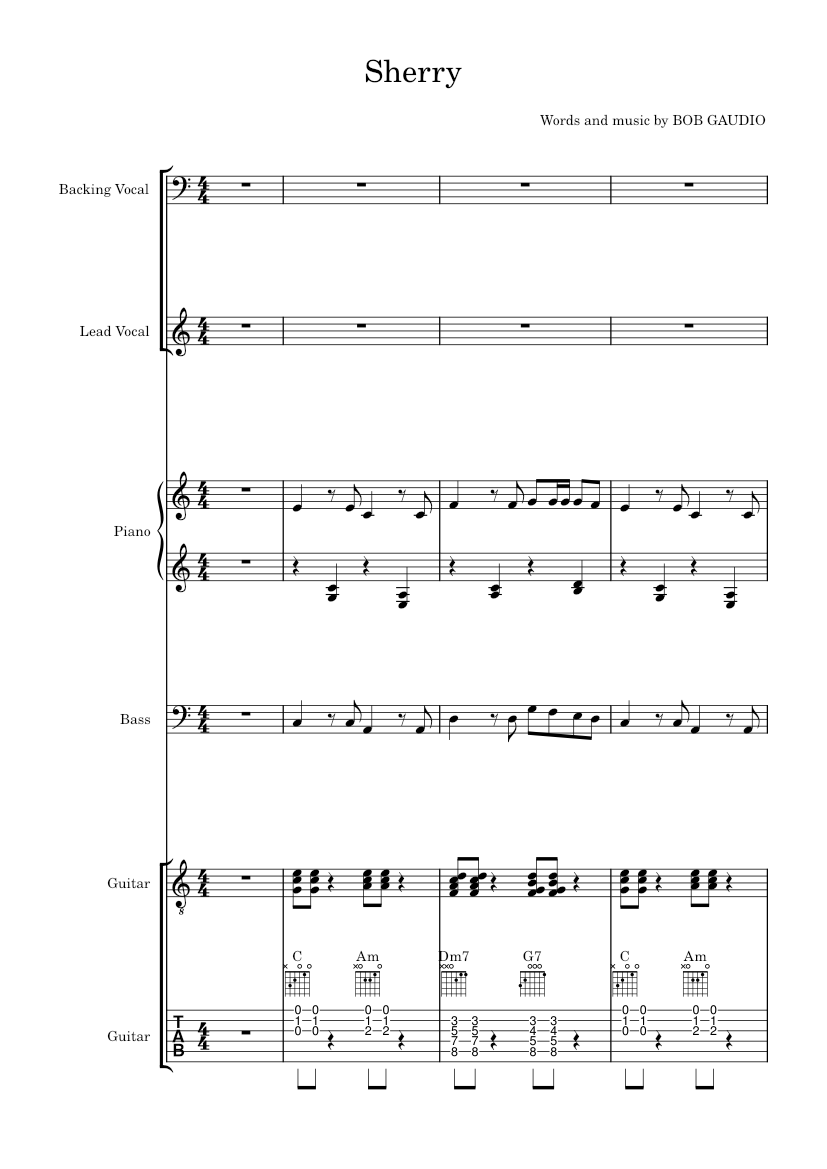 Sherry

Words and music by BOB GAUDIO

Backing Vocal

Lead Vocal

Piano

Bass

Guitar

C
Am
Dm7
G7
C
Am

Guitar
TAB